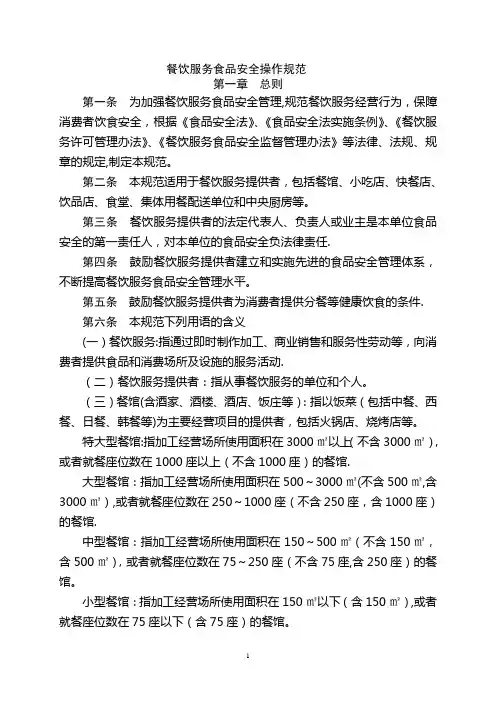 餐饮服务食品安全操作规范
第一章　总则

第一条　为加强餐饮服务食品安全管理,规范餐饮服务经营行为，保障消费者饮食安全，根据《食品安全法》、《食品安全法实施条例》、《餐饮服务许可管理办法》、《餐饮服务食品安全监督管理办法》等法律、法规、规章的规定,制定本规范。

第二条　本规范适用于餐饮服务提供者，包括餐馆、小吃店、快餐店、饮品店、食堂、集体用餐配送单位和中央厨房等。

第三条　餐饮服务提供者的法定代表人、负责人或业主是本单位食品安全的第一责任人，对本单位的食品安全负法律责任.

第四条　鼓励餐饮服务提供者建立和实施先进的食品安全管理体系，不断提高餐饮服务食品安全管理水平。

第五条　鼓励餐饮服务提供者为消费者提供分餐等健康饮食的条件.

第六条　本规范下列用语的含义

(一)餐饮服务:指通过即时制作加工、商业销售和服务性劳动等，向消费者提供食品和消费场所及设施的服务活动.

（二）餐饮服务提供者：指从事餐饮服务的单位和个人。

（三）餐馆(含酒家、酒楼、酒店、饭庄等)：指以饭菜（包括中餐、西餐、日餐、韩餐等)为主要经营项目的提供者，包括火锅店、烧烤店等。

特大型餐馆:指加工经营场所使用面积在 3000 ㎡以上(不含 3000 ㎡)，或者就餐座位数在 1000 座以上（不含 1000 座）的餐馆.

大型餐馆：指加工经营场所使用面积在 500～3000 ㎡(不含 500 ㎡,含 3000 ㎡),或者就餐座位数在 250～1000 座（不含 250 座，含 1000 座）的餐馆.

中型餐馆：指加工经营场所使用面积在 150～500 ㎡（不含 150 ㎡，含 500 ㎡)，或者就餐座位数在 75～250 座（不含 75 座,含 250 座）的餐馆。

小型餐馆：指加工经营场所使用面积在 150 ㎡以下（含 150 ㎡),或者就餐座位数在 75 座以下（含 75 座）的餐馆。

1